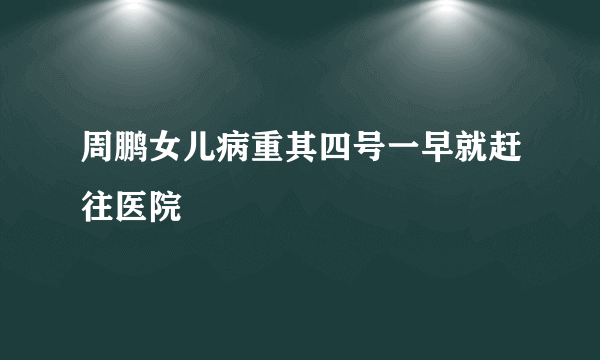 周鹏女儿病重其四号一早就赶往医院